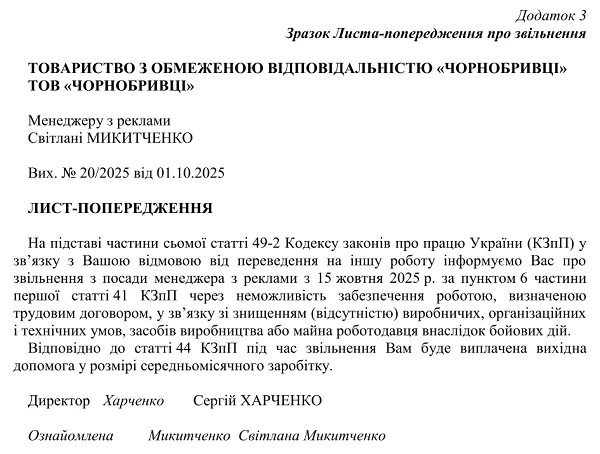 Додаток 3
Зразок Листа-попередження про звільнення

ТОВАРИСТВО З ОБМЕЖЕНОЮ ВІДПОВІДАЛЬНІСТЮ «ЧОРНОБРИВЦІ»
ТОВ «ЧОРНОБРИВЦІ»

Менеджеру з реклами
Світлані МИКИТЧЕНКО

Вих. № 20/2025 від 01.10.2025

ЛИСТ-ПОПЕРЕДЖЕННЯ

На підставі частини сьомої статті 49-2 Кодексу законів про працю України (КЗпП) у зв'язку з Вашою відмовою від переведення на іншу роботу інформуємо Вас про звільнення з посади менеджера з реклами з 15 жовтня 2025 р. за пунктом 6 частини першої статті 41 КЗпП через неможливість забезпечення роботою, визначеною трудовим договором, у зв'язку зі знищенням (відсутністю) виробничих, організаційних і технічних умов, засобів виробництва або майна роботодавця внаслідок бойових дій.
Відповідно до статті 44 КЗпП під час звільнення Вам буде виплачена вихідна допомога у розмірі середньомісячного заробітку.

Директор Харченко Сергій ХАРЧЕНКО

Ознайомлена Микитченко Світлана Микитченко